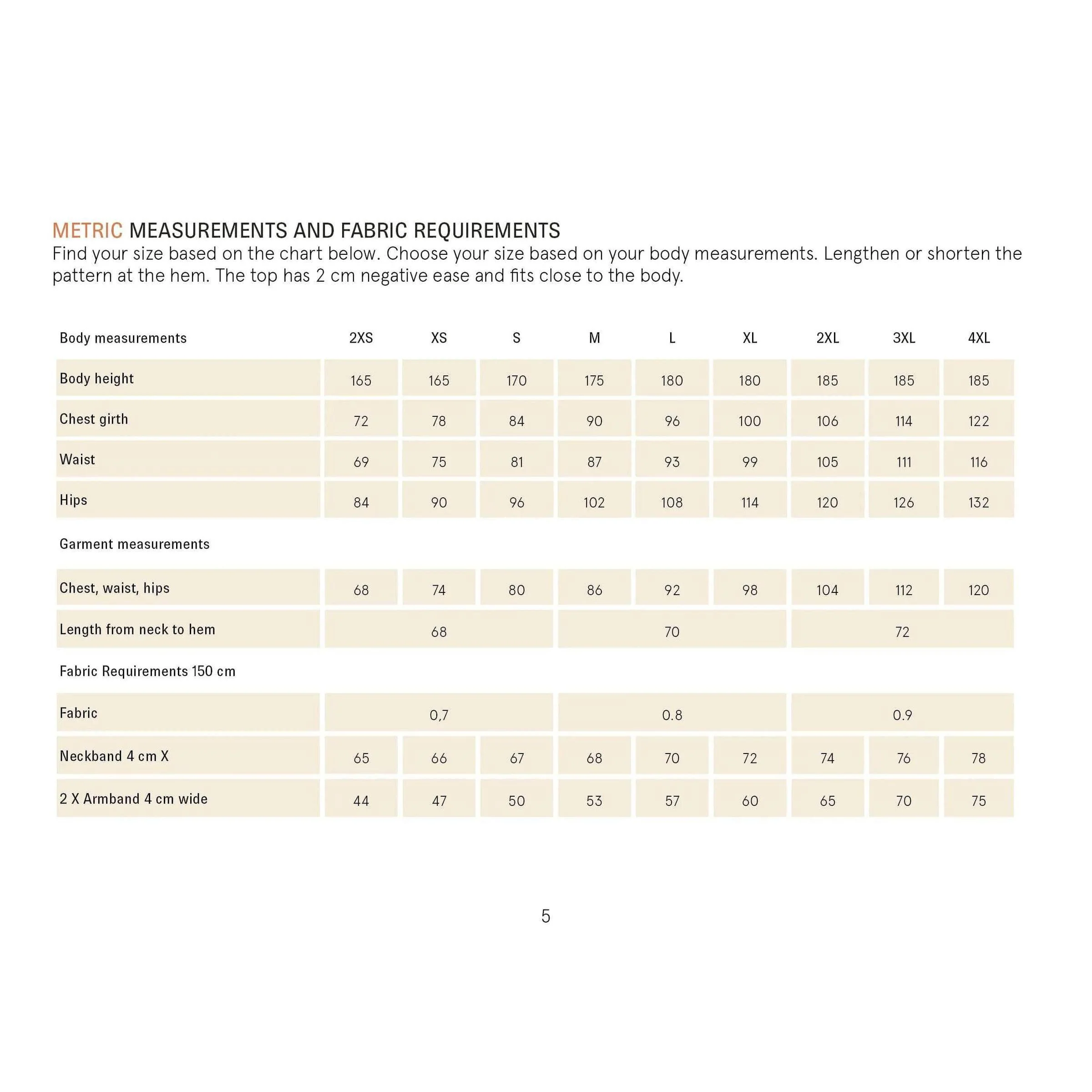 METRIC MEASUREMENTS AND FABRIC REQUIREMENTS
Find your size based on the chart below. Choose your size based on your body measurements. Lengthen or shorten the pattern at the hem. The top has 2 cm negative ease and fits close to the body.

| Body measurements | 2XS | XS | S | M | L | XL | 2XL | 3XL | 4XL |
|---|---|---|---|---|---|---|---|---|---|
| Body height | 165 | 165 | 170 | 175 | 180 | 180 | 185 | 185 | 185 |
| Chest girth | 72 | 78 | 84 | 90 | 96 | 100 | 106 | 114 | 122 |
| Waist | 69 | 75 | 81 | 87 | 93 | 99 | 105 | 111 | 116 |
| Hips | 84 | 90 | 96 | 102 | 108 | 114 | 120 | 126 | 132 |
| Garment measurements | | | | | | | | | |
| Chest, waist, hips | 68 | 74 | 80 | 86 | 92 | 98 | 104 | 112 | 120 |
| Length from neck to hem | 68 | | | 70 | | | 72 | | |
| Fabric Requirements 150 cm | | | | | | | | | |
| Fabric | 0,7 | | | 0.8 | | | 0.9 | | |
| Neckband 4 cm X | 65 | 66 | 67 | 68 | 70 | 72 | 74 | 76 | 78 |
| 2 X Armband 4 cm wide | 44 | 47 | 50 | 53 | 57 | 60 | 65 | 70 | 75 |

5